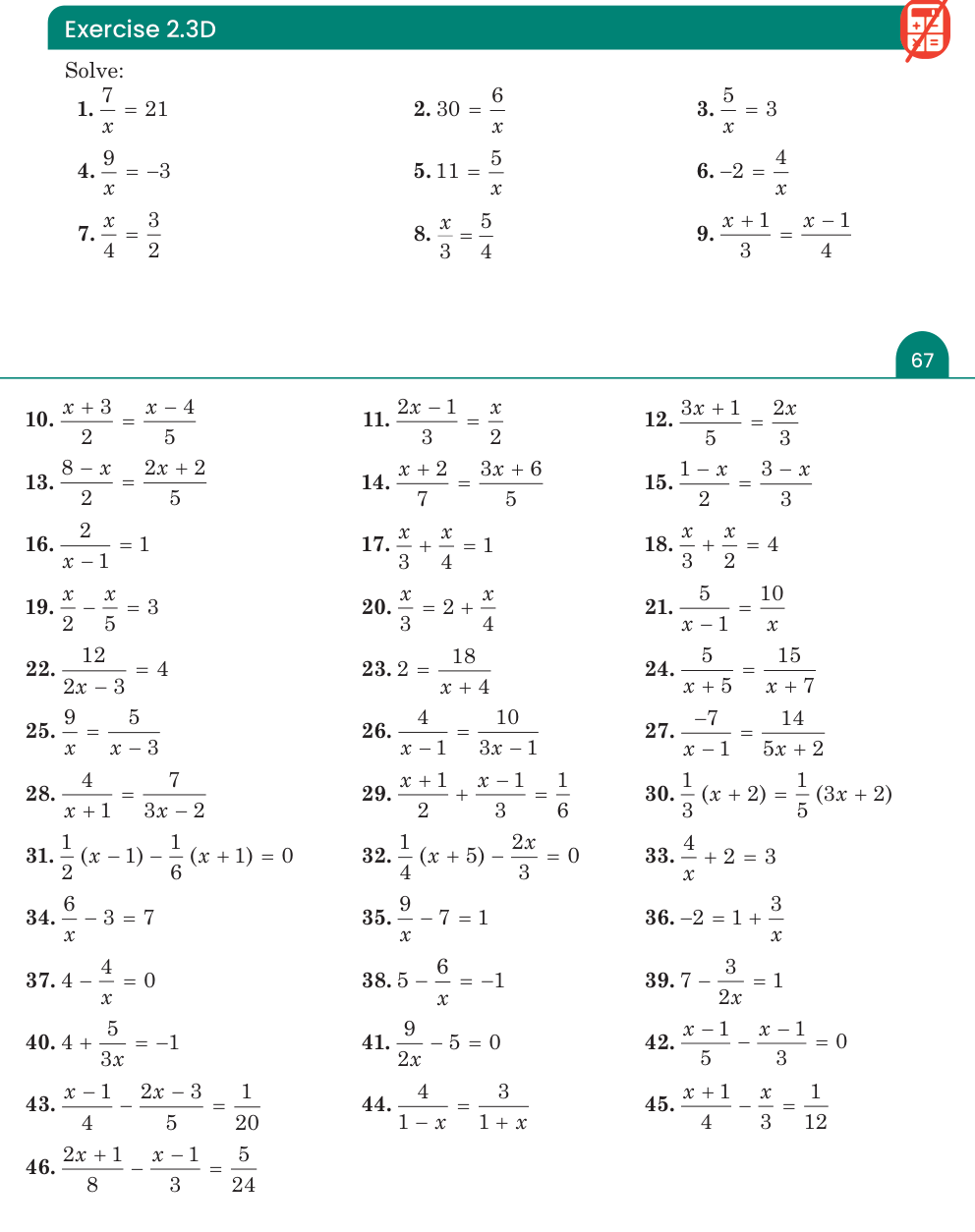 Exercise 2.3D

Solve:

1. $\frac{7}{x} = 21$

2. $30 = \frac{6}{x}$

3. $\frac{5}{x} = 3$

4. $\frac{9}{x} = -3$

5. $11 = \frac{5}{x}$

6. $-2 = \frac{4}{x}$

7. $\frac{x}{4} = \frac{3}{2}$

8. $\frac{x}{3} = \frac{5}{4}$

9. $\frac{x+1}{3} = \frac{x-1}{4}$

67

10. $\frac{x+3}{2} = \frac{x-4}{5}$

11. $\frac{2x-1}{3} = \frac{x}{2}$

12. $\frac{3x+1}{5} = \frac{2x}{3}$

13. $\frac{8-x}{2} = \frac{2x+2}{5}$

14. $\frac{x+2}{7} = \frac{3x+6}{5}$

15. $\frac{1-x}{2} = \frac{3-x}{3}$

16. $\frac{2}{x-1} = 1$

17. $\frac{x}{3} + \frac{x}{4} = 1$

18. $\frac{x}{3} + \frac{x}{2} = 4$

19. $\frac{x}{2} - \frac{x}{5} = 3$

20. $\frac{x}{3} = 2 + \frac{x}{4}$

21. $\frac{5}{x-1} = \frac{10}{x}$

22. $\frac{12}{2x-3} = 4$

23. $2 = \frac{18}{x+4}$

24. $\frac{5}{x+5} = \frac{15}{x+7}$

25. $\frac{9}{x} = \frac{5}{x-3}$

26. $\frac{4}{x-1} = \frac{10}{3x-1}$

27. $\frac{-7}{x-1} = \frac{14}{5x+2}$

28. $\frac{4}{x+1} = \frac{7}{3x-2}$

29. $\frac{x+1}{2} + \frac{x-1}{3} = \frac{1}{6}$

30. $\frac{1}{3}(x+2) = \frac{1}{5}(3x+2)$

31. $\frac{1}{2}(x-1) - \frac{1}{6}(x+1) = 0$

32. $\frac{1}{4}(x+5) - \frac{2x}{3} = 0$

33. $\frac{4}{x} + 2 = 3$

34. $\frac{6}{x} - 3 = 7$

35. $\frac{9}{x} - 7 = 1$

36. $-2 = 1 + \frac{3}{x}$

37. $4 - \frac{4}{x} = 0$

38. $5 - \frac{6}{x} = -1$

39. $7 - \frac{3}{2x} = 1$

40. $4 + \frac{5}{3x} = -1$

41. $\frac{9}{2x} - 5 = 0$

42. $\frac{x-1}{5} - \frac{x-1}{3} = 0$

43. $\frac{x-1}{4} - \frac{2x-3}{5} = \frac{1}{20}$

44. $\frac{4}{1-x} = \frac{3}{1+x}$

45. $\frac{x+1}{4} - \frac{x}{3} = \frac{1}{12}$

46. $\frac{2x+1}{8} - \frac{x-1}{3} = \frac{5}{24}$